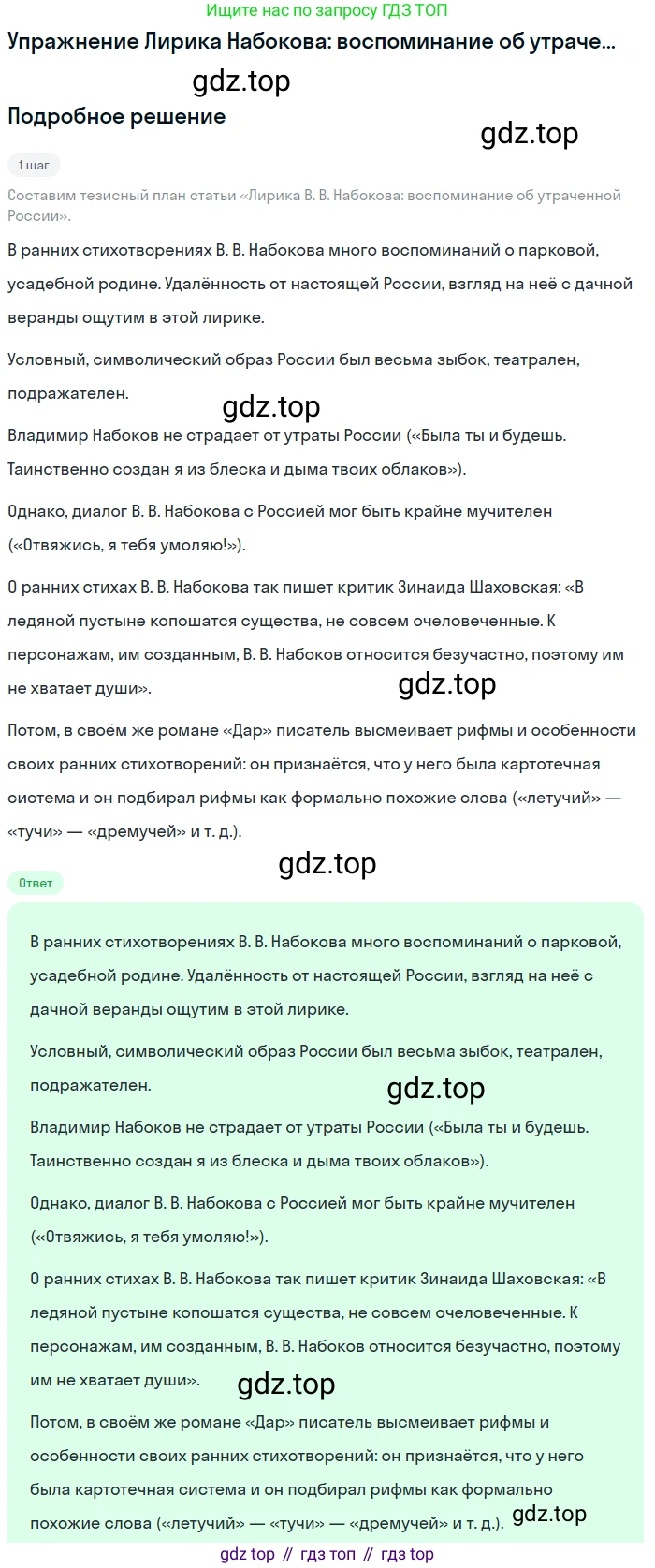 Ищите нас по запросу ГДЗ ТОП

Упражнение Лирика Набокова: воспоминание об утраче...

gdz.top

Подробное решение

gdz.top

1 шаг

Составим тезисный план статьи «Лирика В. В. Набокова: воспоминание об утраченной России».

В ранних стихотворениях В. В. Набокова много воспоминаний о парковой, усадебной родине. Удалённость от настоящей России, взгляд на неё с дачной веранды ощутим в этой лирике.

Условный, символический образ России был весьма зыбок, театрален, подражателен.

gdz.top

Владимир Набоков не страдает от утраты России («Была ты и будешь. Таинственно создан я из блеска и дыма твоих облаков»).

Однако, диалог В. В. Набокова с Россией мог быть крайне мучителен («Отвяжись, я тебя умоляю!»).

О ранних стихах В. В. Набокова так пишет критик Зинаида Шаховская: «В ледяной пустыне копошатся существа, не совсем очеловеченные. К персонажам, им созданным, В. В. Набоков относится безучастно, поэтому им не хватает души».

gdz.top

Потом, в своём же романе «Дар» писатель высмеивает рифмы и особенности своих ранних стихотворений: он признаётся, что у него была картотечная система и он подбирал рифмы как формально похожие слова («летучий» — «тучи» — «дремучей» и т. д.).

gdz.top

Ответ

В ранних стихотворениях В. В. Набокова много воспоминаний о парковой, усадебной родине. Удалённость от настоящей России, взгляд на неё с дачной веранды ощутим в этой лирике.

Условный, символический образ России был весьма зыбок, театрален, подражателен.

gdz.top

Владимир Набоков не страдает от утраты России («Была ты и будешь. Таинственно создан я из блеска и дыма твоих облаков»).

Однако, диалог В. В. Набокова с Россией мог быть крайне мучителен («Отвяжись, я тебя умоляю!»).

О ранних стихах В. В. Набокова так пишет критик Зинаида Шаховская: «В ледяной пустыне копошатся существа, не совсем очеловеченные. К персонажам, им созданным, В. В. Набоков относится безучастно, поэтому им не хватает души».

gdz.top

Потом, в своём же романе «Дар» писатель высмеивает рифмы и особенности своих ранних стихотворений: он признаётся, что у него была картотечная система и он подбирал рифмы как формально похожие слова («летучий» — «тучи» — «дремучей» и т. д.).

gdz.top

gdz top // гдз топ // гдз top